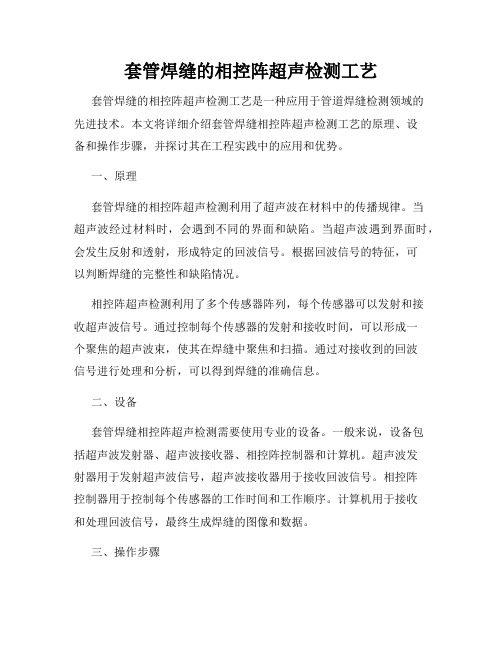 套管焊缝的相控阵超声检测工艺

套管焊缝的相控阵超声检测工艺是一种应用于管道焊缝检测领域的先进技术。本文将详细介绍套管焊缝相控阵超声检测工艺的原理、设备和操作步骤，并探讨其在工程实践中的应用和优势。

一、原理

套管焊缝的相控阵超声检测利用了超声波在材料中的传播规律。当超声波经过材料时，会遇到不同的界面和缺陷。当超声波遇到界面时，会发生反射和透射，形成特定的回波信号。根据回波信号的特征，可以判断焊缝的完整性和缺陷情况。

相控阵超声检测利用了多个传感器阵列，每个传感器可以发射和接收超声波信号。通过控制每个传感器的发射和接收时间，可以形成一个聚焦的超声波束，使其在焊缝中聚焦和扫描。通过对接收到的回波信号进行处理和分析，可以得到焊缝的准确信息。

二、设备

套管焊缝相控阵超声检测需要使用专业的设备。一般来说，设备包括超声波发射器、超声波接收器、相控阵控制器和计算机。超声波发射器用于发射超声波信号，超声波接收器用于接收回波信号。相控阵控制器用于控制每个传感器的工作时间和工作顺序。计算机用于接收和处理回波信号，最终生成焊缝的图像和数据。

三、操作步骤